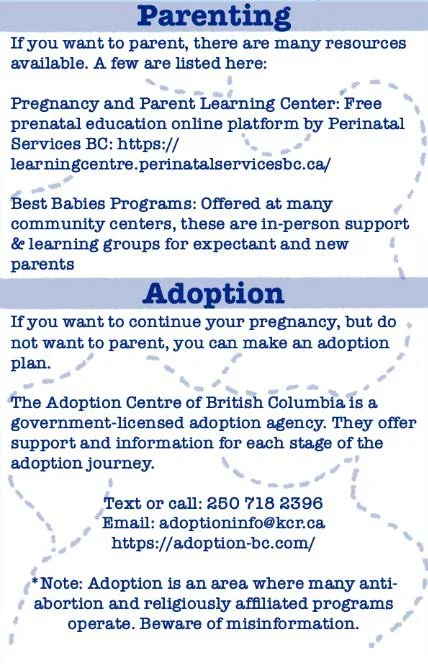 Parenting

If you want to parent, there are many resources available. A few are listed here:

Pregnancy and Parent Learning Center: Free prenatal education online platform by Perinatal Services BC: https://learningcentre.perinatalservicesbc.ca/

Best Babies Programs: Offered at many community centers, these are in-person support & learning groups for expectant and new parents

Adoption

If you want to continue your pregnancy, but do not want to parent, you can make an adoption plan.

The Adoption Centre of British Columbia is a government-licensed adoption agency. They offer support and information for each stage of the adoption journey.

Text or call: 250 718 2396
Email: adoptioninfo@kcr.ca
https://adoption-bc.com/

*Note: Adoption is an area where many anti-abortion and religiously affiliated programs operate. Beware of misinformation.